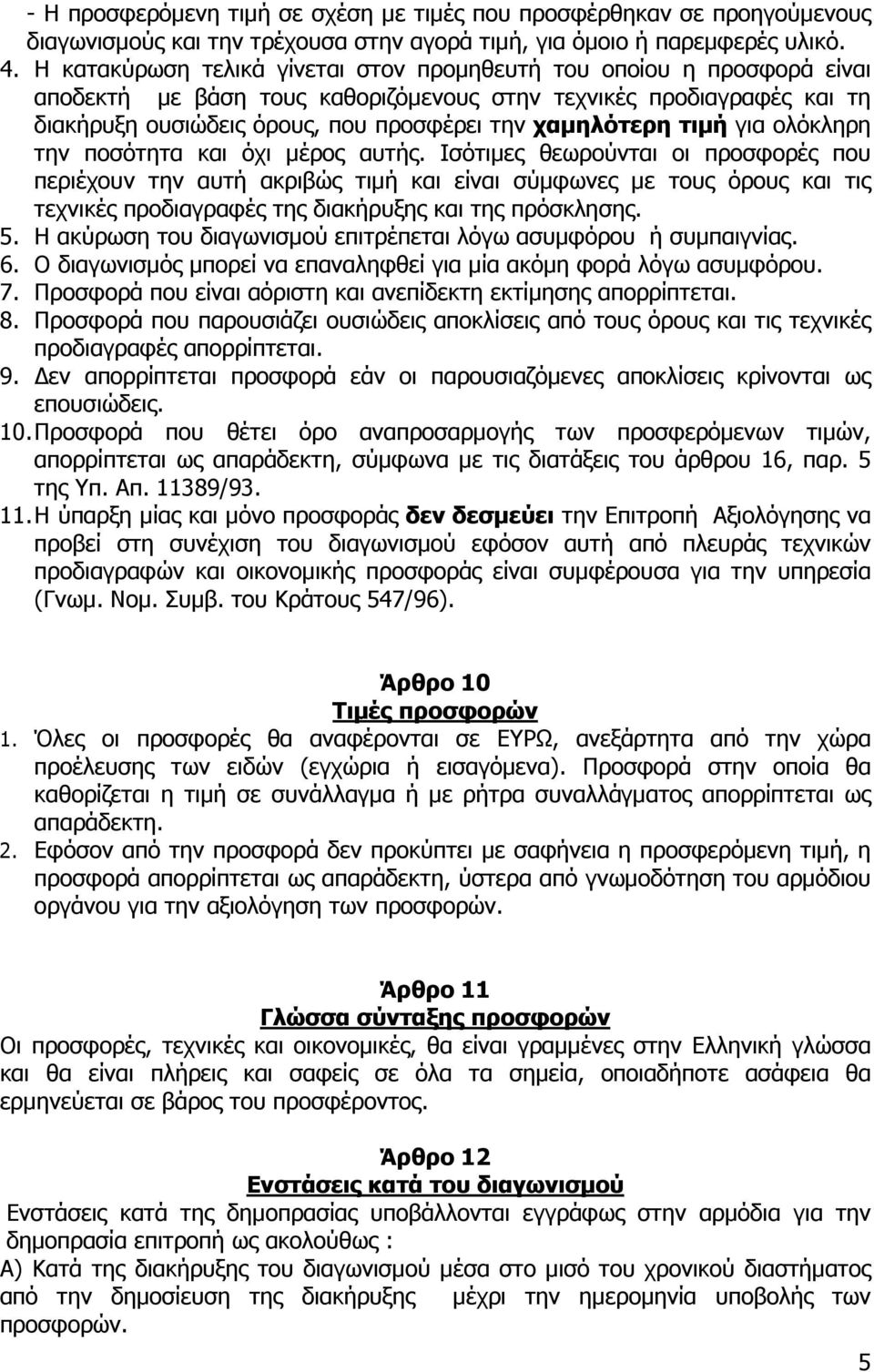 - Η προσφερόμενη τιμή σε σχέση με τιμές που προσφέρθηκαν σε προηγούμενους διαγωνισμούς και την τρέχουσα στην αγορά τιμή, για όμοιο ή παρεμφερές υλικό.
4. Η κατακύρωση τελικά γίνεται στον προμηθευτή του οποίου η προσφορά είναι αποδεκτή με βάση τους καθοριζόμενους στην τεχνικές προδιαγραφές και τη διακήρυξη ουσιώδεις όρους, που προσφέρει την χαμηλότερη τιμή για ολόκληρη την ποσότητα και όχι μέρος αυτής. Ισότιμες θεωρούνται οι προσφορές που περιέχουν την αυτή ακριβώς τιμή και είναι σύμφωνες με τους όρους και τις τεχνικές προδιαγραφές της διακήρυξης και της πρόσκλησης.
5. Η ακύρωση του διαγωνισμού επιτρέπεται λόγω ασυμφόρου ή συμπαιγνίας.
6. Ο διαγωνισμός μπορεί να επαναληφθεί για μία ακόμη φορά λόγω ασυμφόρου.
7. Προσφορά που είναι αόριστη και ανεπίδεκτη εκτίμησης απορρίπτεται.
8. Προσφορά που παρουσιάζει ουσιώδεις αποκλίσεις από τους όρους και τις τεχνικές προδιαγραφές απορρίπτεται.
9. Δεν απορρίπτεται προσφορά εάν οι παρουσιαζόμενες αποκλίσεις κρίνονται ως επουσιώδεις.
10. Προσφορά που θέτει όρο αναπροσαρμογής των προσφερόμενων τιμών, απορρίπτεται ως απαράδεκτη, σύμφωνα με τις διατάξεις του άρθρου 16, παρ. 5 της Υπ. Απ. 11389/93.
11. Η ύπαρξη μίας και μόνο προσφοράς δεν δεσμεύει την Επιτροπή Αξιολόγησης να προβεί στη συνέχιση του διαγωνισμού εφόσον αυτή από πλευράς τεχνικών προδιαγραφών και οικονομικής προσφοράς είναι συμφέρουσα για την υπηρεσία (Γνωμ. Νομ. Συμβ. του Κράτους 547/96).

Άρθρο 10
Τιμές προσφορών

1. Όλες οι προσφορές θα αναφέρονται σε ΕΥΡΩ, ανεξάρτητα από την χώρα προέλευσης των ειδών (εγχώρια ή εισαγόμενα). Προσφορά στην οποία θα καθορίζεται η τιμή σε συνάλλαγμα ή με ρήτρα συναλλάγματος απορρίπτεται ως απαράδεκτη.
2. Εφόσον από την προσφορά δεν προκύπτει με σαφήνεια η προσφερόμενη τιμή, η προσφορά απορρίπτεται ως απαράδεκτη, ύστερα από γνωμοδότηση του αρμόδιου οργάνου για την αξιολόγηση των προσφορών.

Άρθρο 11
Γλώσσα σύνταξης προσφορών

Οι προσφορές, τεχνικές και οικονομικές, θα είναι γραμμένες στην Ελληνική γλώσσα και θα είναι πλήρεις και σαφείς σε όλα τα σημεία, οποιαδήποτε ασάφεια θα ερμηνεύεται σε βάρος του προσφέροντος.

Άρθρο 12
Ενστάσεις κατά του διαγωνισμού

Ενστάσεις κατά της δημοπρασίας υποβάλλονται εγγράφως στην αρμόδια για την δημοπρασία επιτροπή ως ακολούθως :
Α) Κατά της διακήρυξης του διαγωνισμού μέσα στο μισό του χρονικού διαστήματος από την δημοσίευση της διακήρυξης μέχρι την ημερομηνία υποβολής των προσφορών.

5